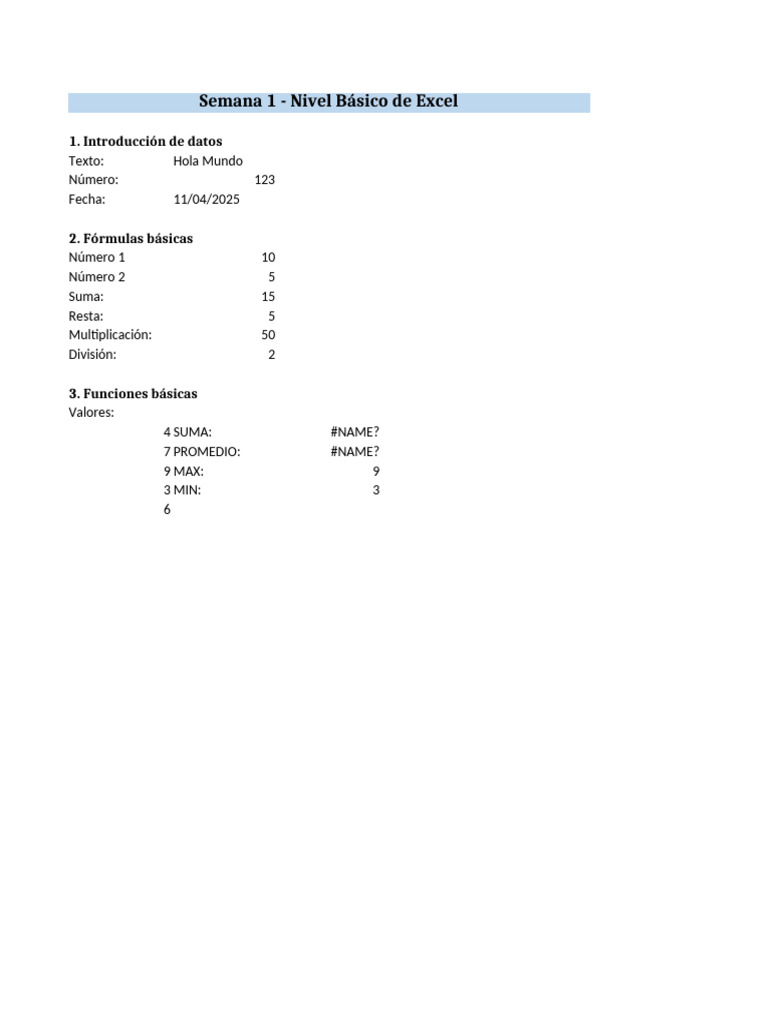 Semana 1 - Nivel Básico de Excel

1. Introducción de datos

| | |
|---|---|
| Texto: | Hola Mundo |
| Número: | 123 |
| Fecha: | 11/04/2025 |

2. Fórmulas básicas

| | |
|---|---|
| Número 1 | 10 |
| Número 2 | 5 |
| Suma: | 15 |
| Resta: | 5 |
| Multiplicación: | 50 |
| División: | 2 |

3. Funciones básicas

Valores:

| | | |
|---|---|---|
| 4 | SUMA: | #NAME? |
| 7 | PROMEDIO: | #NAME? |
| 9 | MAX: | 9 |
| 3 | MIN: | 3 |
| 6 | | |